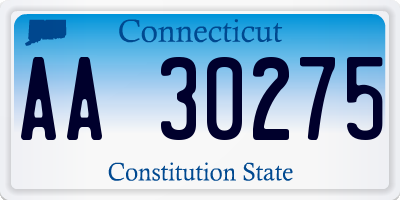 Connecticut

AA 30275

Constitution State